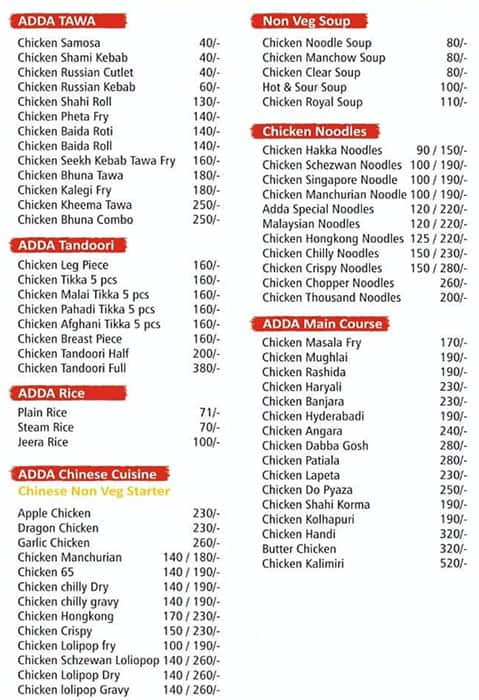 ADDA TAWA

| | |
|---|---|
| Chicken Samosa | 40/- |
| Chicken Shami Kebab | 40/- |
| Chicken Russian Cutlet | 40/- |
| Chicken Russian Kebab | 60/- |
| Chicken Shahi Roll | 130/- |
| Chicken Pheta Fry | 140/- |
| Chicken Baida Roti | 140/- |
| Chicken Baida Roll | 140/- |
| Chicken Seekh Kebab Tawa Fry | 160/- |
| Chicken Bhuna Tawa | 180/- |
| Chicken Kalegi Fry | 180/- |
| Chicken Kheema Tawa | 250/- |
| Chicken Bhuna Combo | 250/- |

ADDA Tandoori

| | |
|---|---|
| Chicken Leg Piece | 160/- |
| Chicken Tikka 5 pcs | 160/- |
| Chicken Malai Tikka 5 pcs | 160/- |
| Chicken Pahadi Tikka 5 pcs | 160/- |
| Chicken Afghani Tikka 5 pcs | 160/- |
| Chicken Breast Piece | 160/- |
| Chicken Tandoori Half | 200/- |
| Chicken Tandoori Full | 380/- |

ADDA Rice

| | |
|---|---|
| Plain Rice | 71/- |
| Steam Rice | 70/- |
| Jeera Rice | 100/- |

ADDA Chinese Cuisine
Chinese Non Veg Starter

| | |
|---|---|
| Apple Chicken | 230/- |
| Dragon Chicken | 230/- |
| Garlic Chicken | 260/- |
| Chicken Manchurian | 140 / 180/- |
| Chicken 65 | 140 / 190/- |
| Chicken chilly Dry | 140 / 190/- |
| Chicken chilly gravy | 140 / 190/- |
| Chicken Hongkong | 170 / 230/- |
| Chicken Crispy | 150 / 230/- |
| Chicken Lolipop fry | 100 / 190/- |
| Chicken Schzewan Loliopop | 140 / 260/- |
| Chicken Lolipop Dry | 140 / 260/- |
| Chicken lolipop Gravy | 140 / 260/- |

Non Veg Soup

| | |
|---|---|
| Chicken Noodle Soup | 80/- |
| Chicken Manchow Soup | 80/- |
| Chicken Clear Soup | 80/- |
| Hot & Sour Soup | 100/- |
| Chicken Royal Soup | 110/- |

Chicken Noodles

| | |
|---|---|
| Chicken Hakka Noodles | 90 / 150/- |
| Chicken Schezwan Noodles | 100 / 190/- |
| Chicken Singapore Noodle | 100 / 190/- |
| Chicken Manchurian Noodle | 100 / 190/- |
| Adda Special Noodles | 120 / 220/- |
| Malaysian Noodles | 120 / 220/- |
| Chicken Hongkong Noodles | 125 / 220/- |
| Chicken Chilly Noodles | 150 / 230/- |
| Chicken Crispy Noodles | 150 / 280/- |
| Chicken Chopper Noodles | 260/- |
| Chicken Thousand Noodles | 200/- |

ADDA Main Course

| | |
|---|---|
| Chicken Masala Fry | 170/- |
| Chicken Mughlai | 190/- |
| Chicken Rashida | 190/- |
| Chicken Haryali | 230/- |
| Chicken Banjara | 230/- |
| Chicken Hyderabadi | 190/- |
| Chicken Angara | 240/- |
| Chicken Dabba Gosh | 280/- |
| Chicken Patiala | 280/- |
| Chicken Lapeta | 230/- |
| Chicken Do Pyaza | 250/- |
| Chicken Shahi Korma | 190/- |
| Chicken Kolhapuri | 190/- |
| Chicken Handi | 320/- |
| Butter Chicken | 320/- |
| Chicken Kalimiri | 520/- |